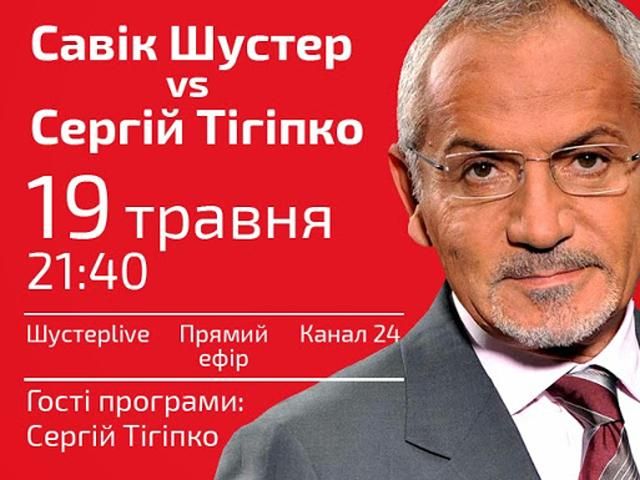 Савік Шустер
vs
Сергій Тігіпко

19 травня
21:40

Шустерlive Прямий ефір Канал 24

Гості програми:
Сергій Тігіпко